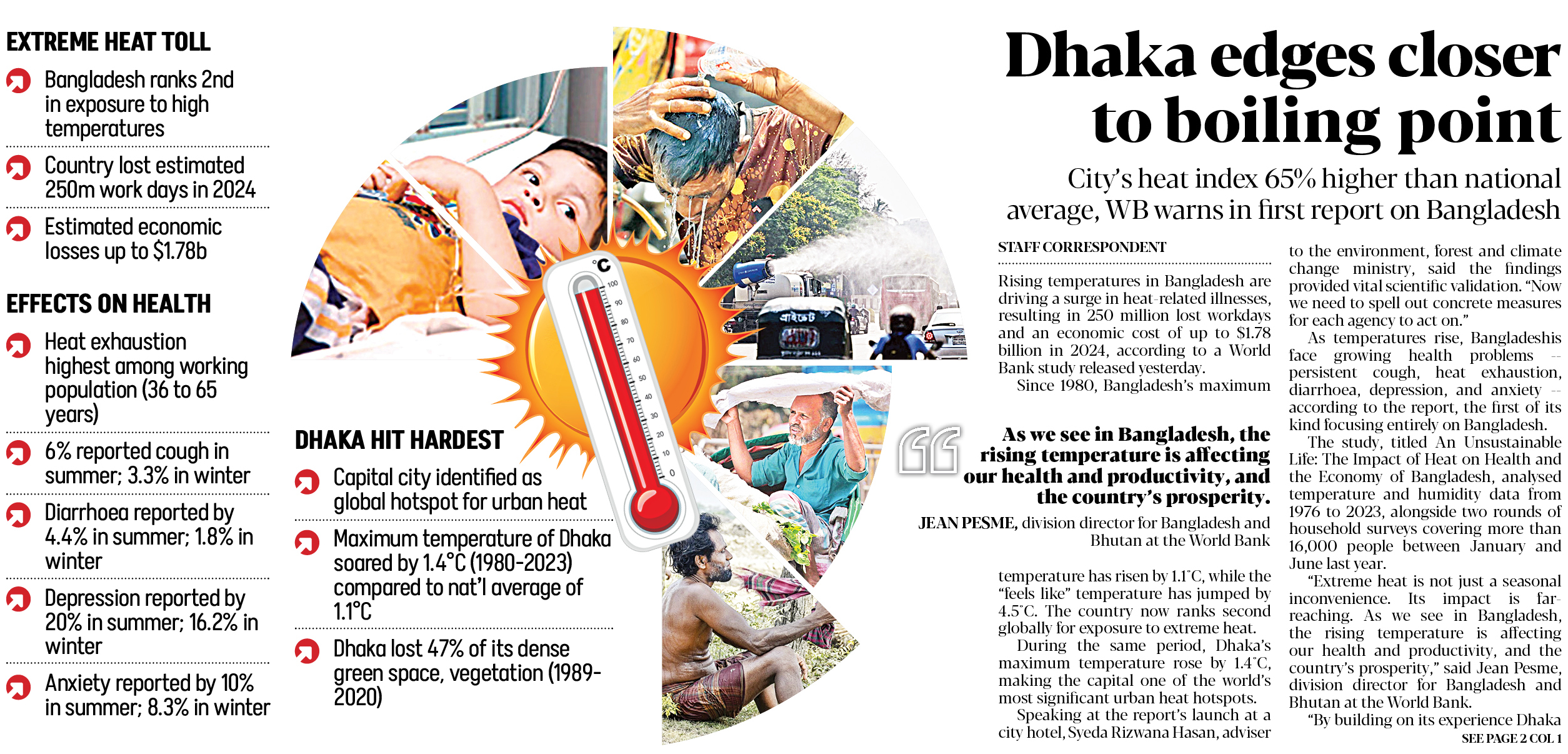 EXTREME HEAT TOLL

Bangladesh ranks 2nd in exposure to high temperatures

Country lost estimated 250m work days in 2024

Estimated economic losses up to $1.78b

EFFECTS ON HEALTH

Heat exhaustion highest among working population (36 to 65 years)

6% reported cough in summer; 3.3% in winter

Diarrhoea reported by 4.4% in summer; 1.8% in winter

Depression reported by 20% in summer; 16.2% in winter

Anxiety reported by 10% in summer; 8.3% in winter

°C 100 90 80 70 60 50 40 30 20 10 0

DHAKA HIT HARDEST

Capital city identified as global hotspot for urban heat

Maximum temperature of Dhaka soared by 1.4°C (1980-2023) compared to nat'l average of 1.1°C

Dhaka lost 47% of its dense green space, vegetation (1989-2020)

Dhaka edges closer to boiling point

City's heat index 65% higher than national average, WB warns in first report on Bangladesh

STAFF CORRESPONDENT

Rising temperatures in Bangladesh are driving a surge in heat-related illnesses, resulting in 250 million lost workdays and an economic cost of up to $1.78 billion in 2024, according to a World Bank study released yesterday.

Since 1980, Bangladesh's maximum

As we see in Bangladesh, the rising temperature is affecting our health and productivity, and the country's prosperity.

JEAN PESME, division director for Bangladesh and Bhutan at the World Bank

temperature has risen by 1.1°C, while the "feels like" temperature has jumped by 4.5°C. The country now ranks second globally for exposure to extreme heat.

During the same period, Dhaka's maximum temperature rose by 1.4°C, making the capital one of the world's most significant urban heat hotspots.

Speaking at the report's launch at a city hotel, Syeda Rizwana Hasan, adviser to the environment, forest and climate change ministry, said the findings provided vital scientific validation. "Now we need to spell out concrete measures for each agency to act on."

As temperatures rise, Bangladeshis face growing health problems -- persistent cough, heat exhaustion, diarrhoea, depression, and anxiety -- according to the report, the first of its kind focusing entirely on Bangladesh.

The study, titled An Unsustainable Life: The Impact of Heat on Health and the Economy of Bangladesh, analysed temperature and humidity data from 1976 to 2023, alongside two rounds of household surveys covering more than 16,000 people between January and June last year.

"Extreme heat is not just a seasonal inconvenience. Its impact is far-reaching. As we see in Bangladesh, the rising temperature is affecting our health and productivity, and the country's prosperity," said Jean Pesme, division director for Bangladesh and Bhutan at the World Bank.

"By building on its experience Dhaka

SEE PAGE 2 COL 1